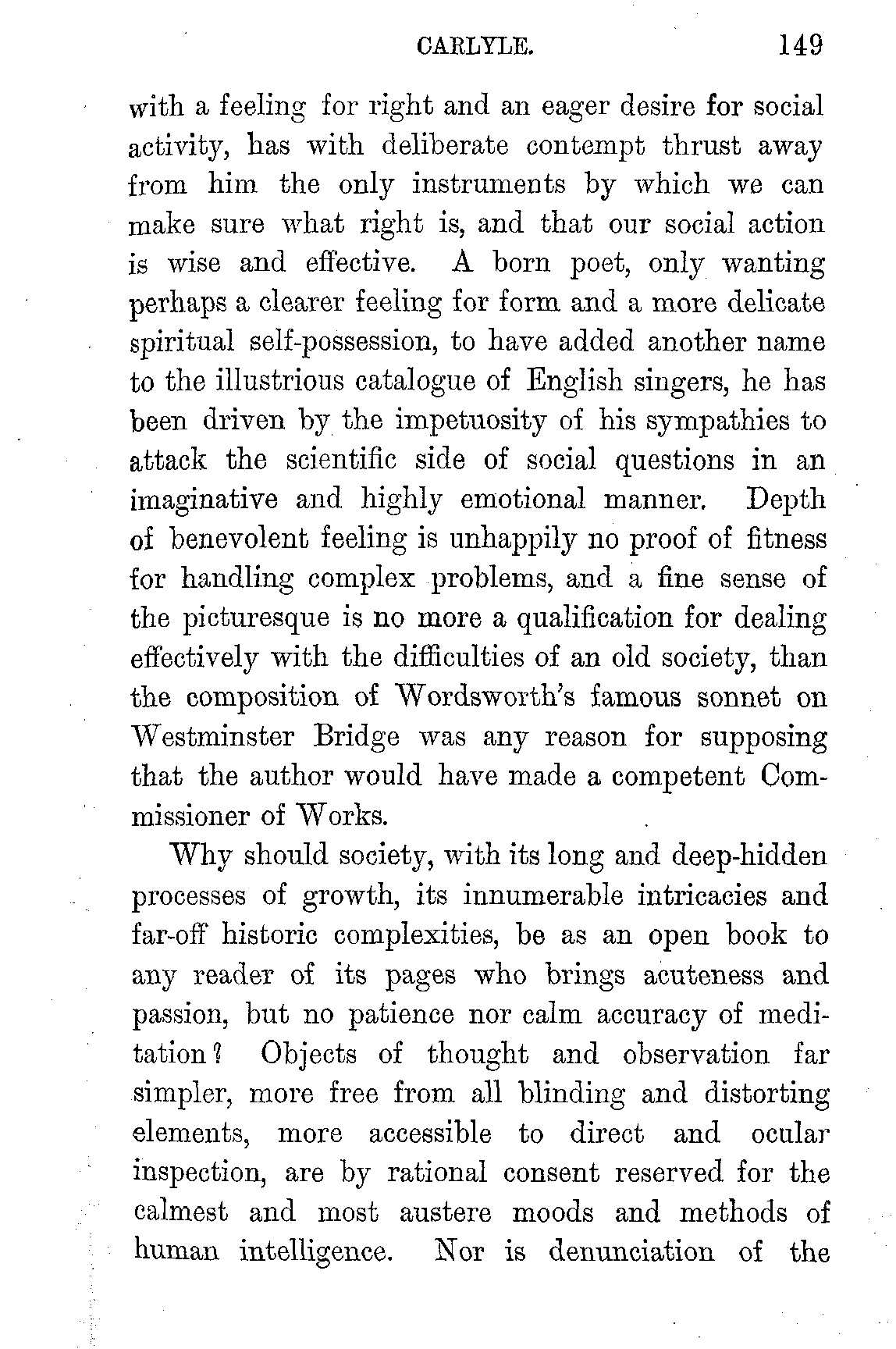 CARLYLE. 149

with a feeling for right and an eager desire for social activity, has with deliberate contempt thrust away from him the only instruments by which we can make sure what right is, and that our social action is wise and effective. A born poet, only wanting perhaps a clearer feeling for form and a more delicate spiritual self-possession, to have added another name to the illustrious catalogue of English singers, he has been driven by the impetuosity of his sympathies to attack the scientific side of social questions in an imaginative and highly emotional manner. Depth of benevolent feeling is unhappily no proof of fitness for handling complex problems, and a fine sense of the picturesque is no more a qualification for dealing effectively with the difficulties of an old society, than the composition of Wordsworth's famous sonnet on Westminster Bridge was any reason for supposing that the author would have made a competent Commissioner of Works.

Why should society, with its long and deep-hidden processes of growth, its innumerable intricacies and far-off historic complexities, be as an open book to any reader of its pages who brings acuteness and passion, but no patience nor calm accuracy of meditation? Objects of thought and observation far simpler, more free from all blinding and distorting elements, more accessible to direct and ocular inspection, are by rational consent reserved for the calmest and most austere moods and methods of human intelligence. Nor is denunciation of the